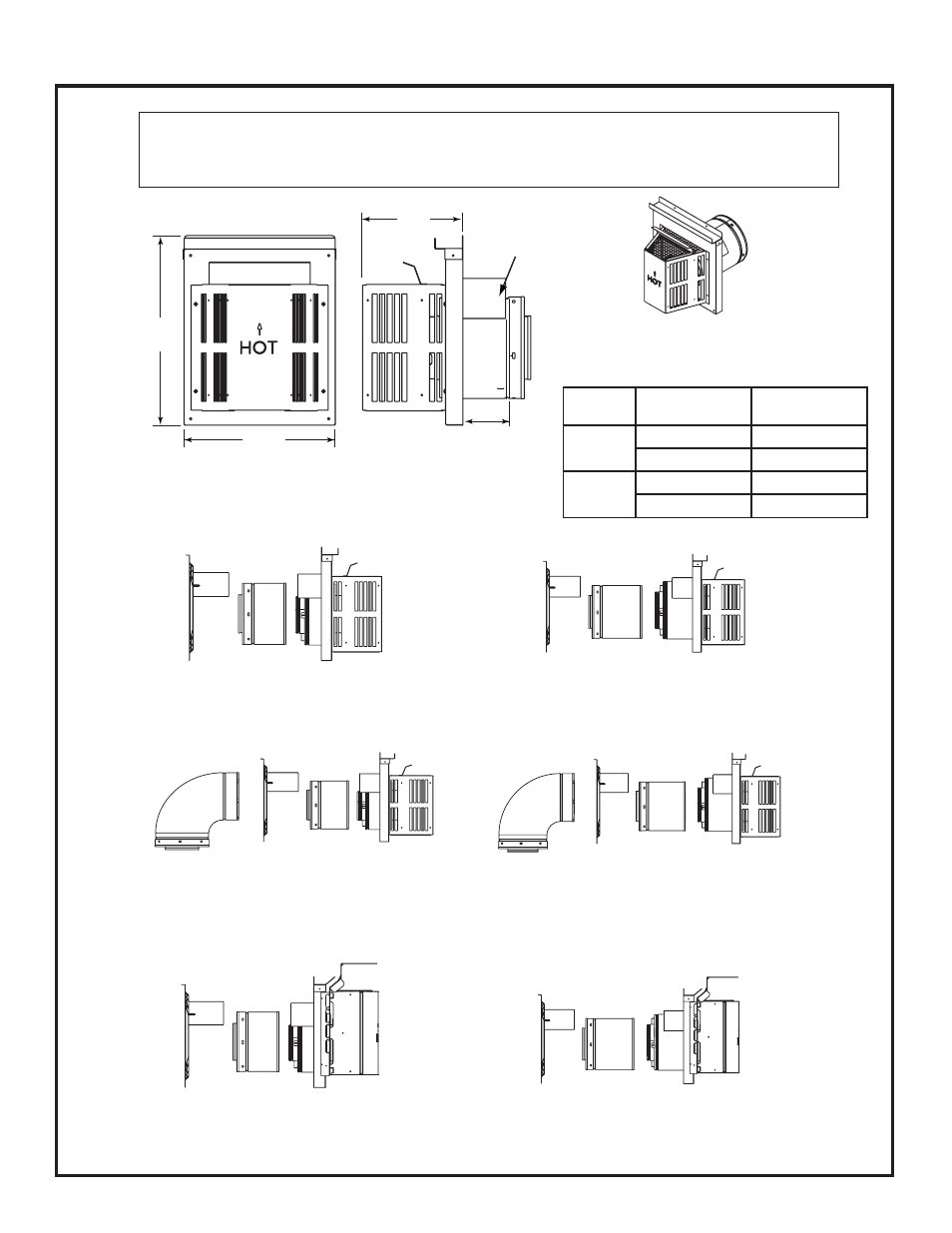 HOT

HOT